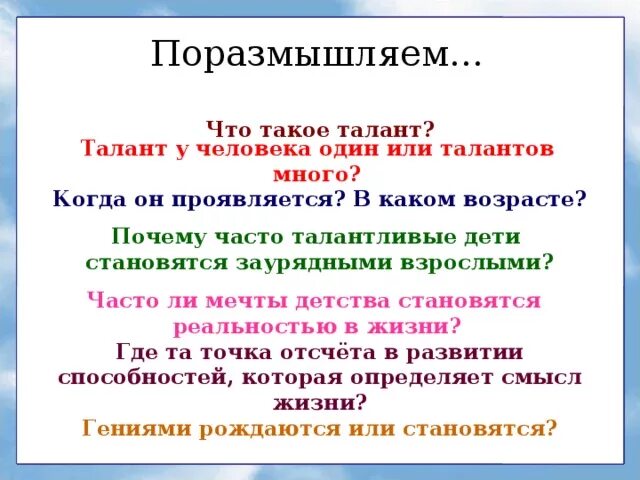 Поразмышляем...

Что такое талант?
Талант у человека один или талантов много?
Когда он проявляется? В каком возрасте?

Почему часто талантливые дети становятся заурядными взрослыми?

Часто ли мечты детства становятся реальностью в жизни?
Где та точка отсчёта в развитии способностей, которая определяет смысл жизни?
Гениями рождаются или становятся?